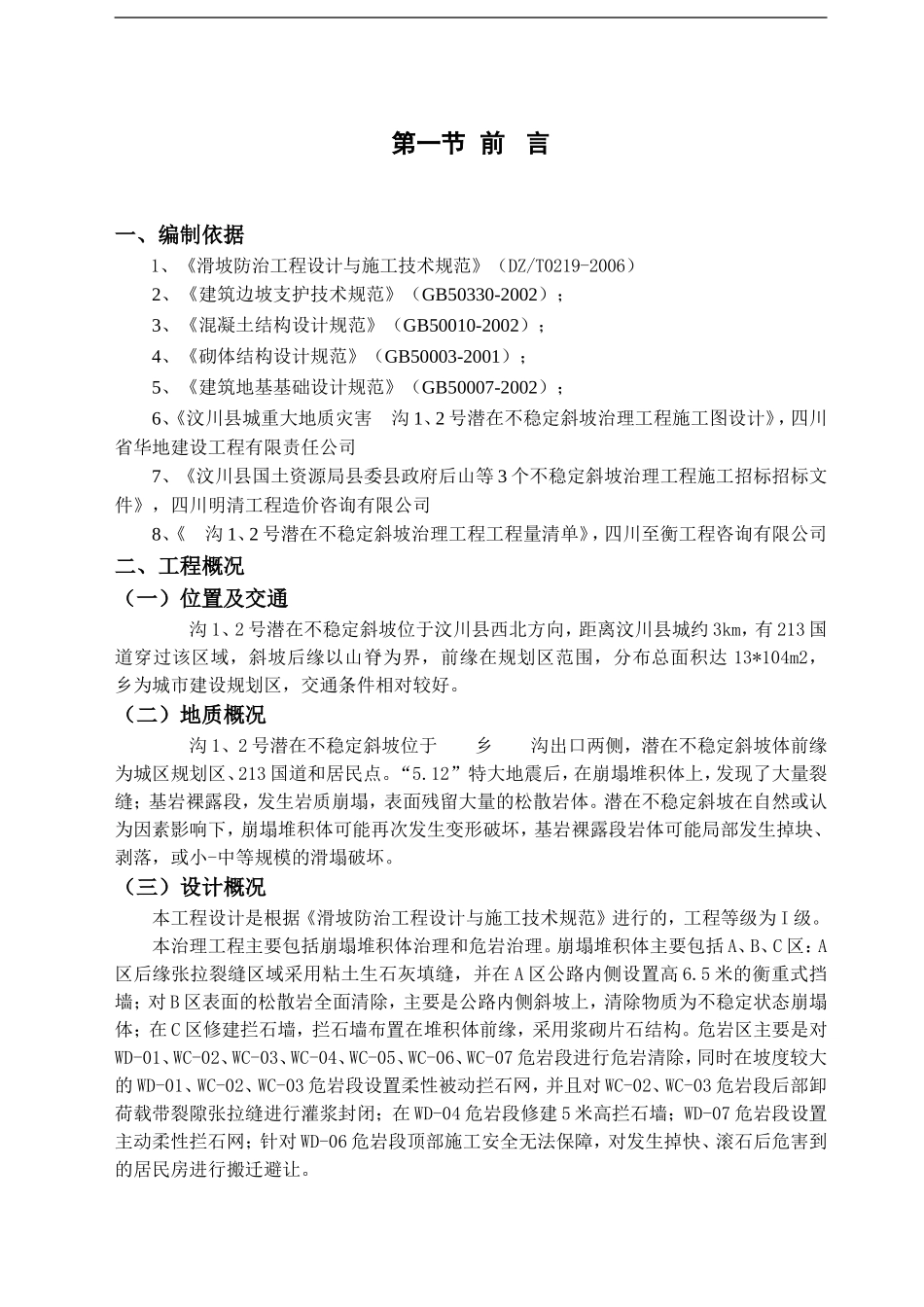 第一节 前 言

一、编制依据

1、《滑坡防治工程设计与施工技术规范》（DZ/T0219-2006）

2、《建筑边坡支护技术规范》（GB50330-2002）；

3、《混凝土结构设计规范》（GB50010-2002）；

4、《砌体结构设计规范》（GB50003-2001）；

5、《建筑地基基础设计规范》（GB50007-2002）；

6、《汶川县城重大地质灾害 沟1、2号潜在不稳定斜坡治理工程施工图设计》，四川省华地建设工程有限责任公司

7、《汶川县国土资源局县委县政府后山等3个不稳定斜坡治理工程施工招标招标文件》，四川明清工程造价咨询有限公司

8、《 沟1、2号潜在不稳定斜坡治理工程工程量清单》，四川至衡工程咨询有限公司

二、工程概况

（一）位置及交通

沟1、2号潜在不稳定斜坡位于汶川县西北方向，距离汶川县城约3km，有213国道穿过该区域，斜坡后缘以山脊为界，前缘在规划区范围，分布总面积达13*104m2，乡为城市建设规划区，交通条件相对较好。

（二）地质概况

沟1、2号潜在不稳定斜坡位于 乡 沟出口两侧，潜在不稳定斜坡体前缘为城区规划区、213国道和居民点。“5.12”特大地震后，在崩塌堆积体上，发现了大量裂缝；基岩裸露段，发生岩质崩塌，表面残留大量的松散岩体。潜在不稳定斜坡在自然或认为因素影响下，崩塌堆积体可能再次发生变形破坏，基岩裸露段岩体可能局部发生掉块、剥落，或小-中等规模的滑塌破坏。

（三）设计概况

本工程设计是根据《滑坡防治工程设计与施工技术规范》进行的，工程等级为Ⅰ级。

本治理工程主要包括崩塌堆积体治理和危岩治理。崩塌堆积体主要包括A、B、C区：A区后缘张拉裂缝区域采用粘土生石灰填缝，并在A区公路内侧设置高6.5米的衡重式挡墙；对B区表面的松散岩全面清除，主要是公路内侧斜坡上，清除物质为不稳定状态崩塌体；在C区修建拦石墙，拦石墙布置在堆积体前缘，采用浆砌片石结构。危岩区主要是对WD-01、WC-02、WC-03、WC-04、WC-05、WC-06、WC-07危岩段进行危岩清除，同时在坡度较大的WD-01、WC-02、WC-03危岩段设置柔性被动拦石网，并且对WC-02、WC-03危岩段后部卸荷载带裂隙张拉缝进行灌浆封闭；在WD-04危岩段修建5米高拦石墙；WD-07危岩段设置主动柔性拦石网；针对WD-06危岩段顶部施工安全无法保障，对发生掉快、滚石后危害到的居民房进行搬迁避让。